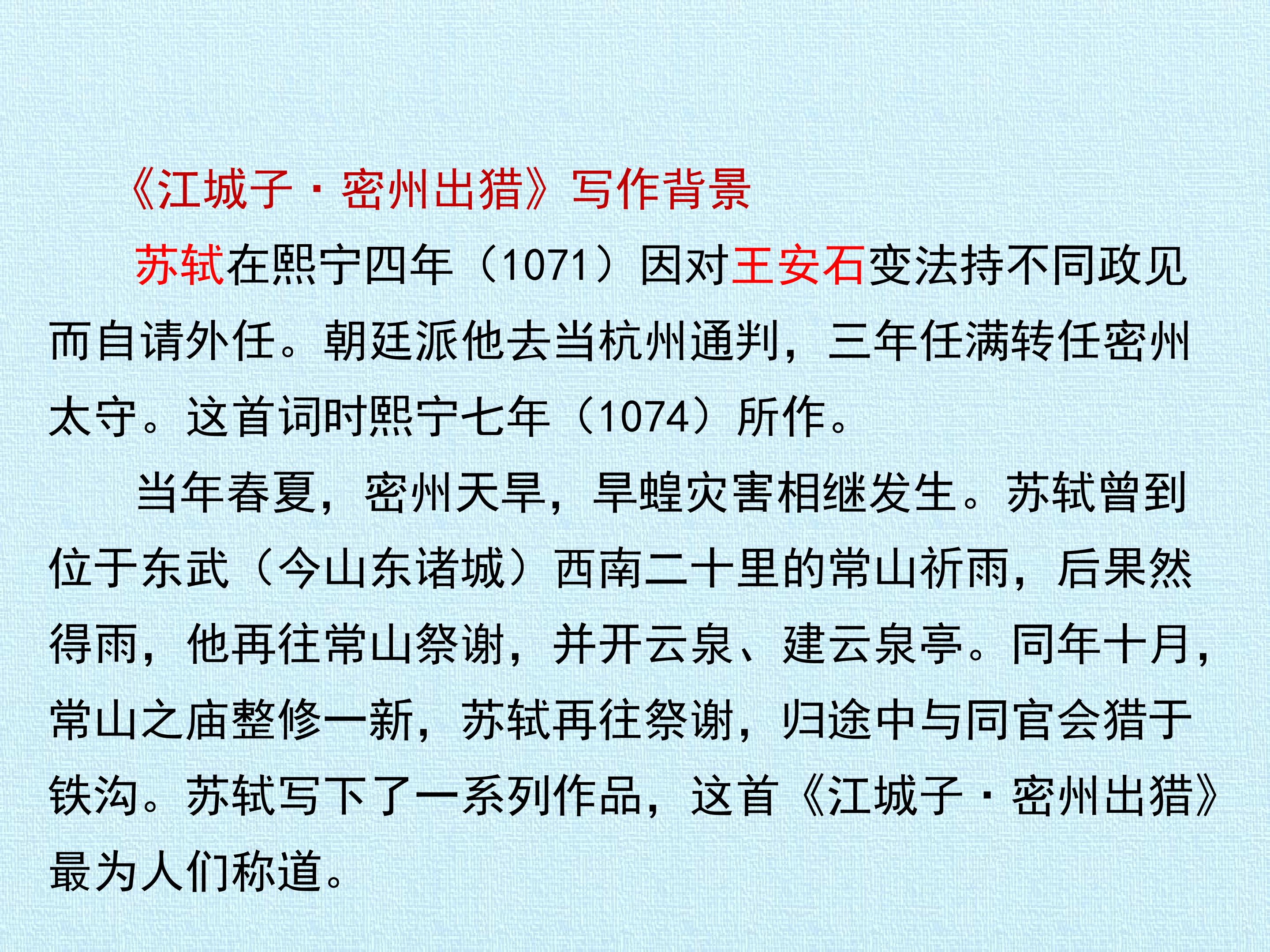 《江城子·密州出猎》写作背景

苏轼在熙宁四年（1071）因对王安石变法持不同政见而自请外任。朝廷派他去当杭州通判，三年任满转任密州太守。这首词时熙宁七年（1074）所作。

当年春夏，密州天旱，旱蝗灾害相继发生。苏轼曾到位于东武（今山东诸城）西南二十里的常山祈雨，后果然得雨，他再往常山祭谢，并开云泉、建云泉亭。同年十月，常山之庙整修一新，苏轼再往祭谢，归途中与同官会猎于铁沟。苏轼写下了一系列作品，这首《江城子·密州出猎》最为人们称道。